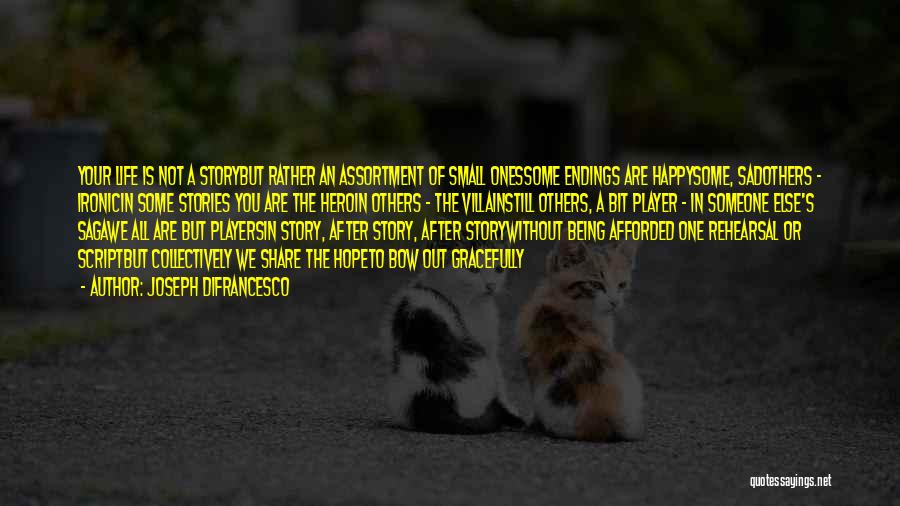 YOUR LIFE IS NOT A STORYBUT RATHER AN ASSORTMENT OF SMALL ONESSOME ENDINGS ARE HAPPYSOME, SADOTHERS - IRONICIN SOME STORIES YOU ARE THE HEROIN OTHERS - THE VILLAINSTILL OTHERS, A BIT PLAYER - IN SOMEONE ELSE'S SAGAWE ALL ARE BUT PLAYERSIN STORY, AFTER STORY, AFTER STORYWITHOUT BEING AFFORDED ONE REHEARSAL OR SCRIPTBUT COLLECTIVELY WE SHARE THE HOPETO BOW OUT GRACEFULLY

- AUTHOR: JOSEPH DIFRANCESCO

quotessayings.net